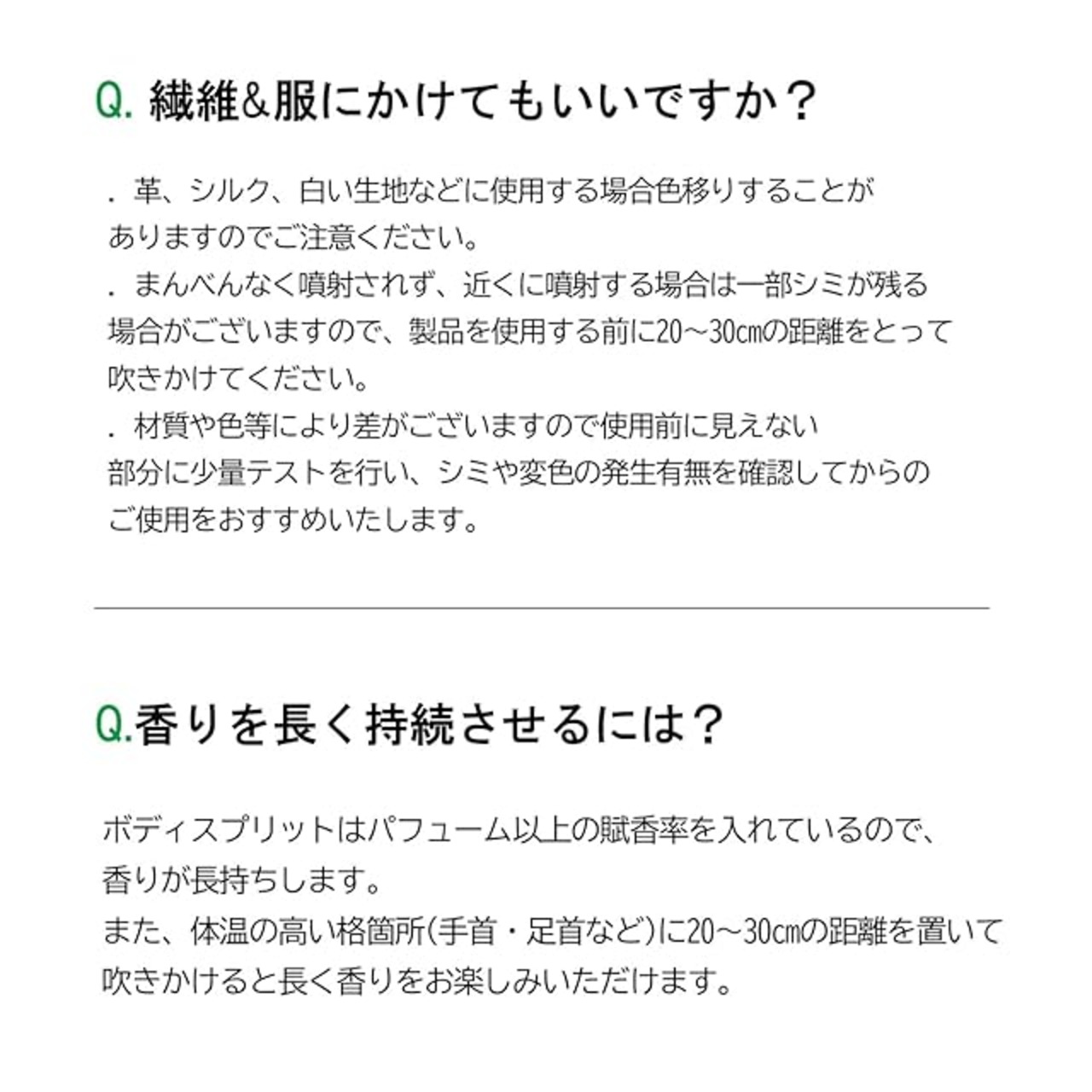 Q. 繊維&服にかけてもいいですか？

. 革、シルク、白い生地などに使用する場合色移りすることがありますのでご注意ください。
. まんべんなく噴射されず、近くに噴射する場合は一部シミが残る場合がございますので、製品を使用する前に20~30㎝の距離をとって吹きかけてください。
. 材質や色等により差がございますので使用前に見えない部分に少量テストを行い、シミや変色の発生有無を確認してからのご使用をおすすめいたします。

Q.香りを長く持続させるには？

ボディスプリットはパフューム以上の賦香率を入れているので、香りが長持ちします。
また、体温の高い格箇所(手首・足首など)に20~30㎝の距離を置いて吹きかけると長く香りをお楽しみいただけます。